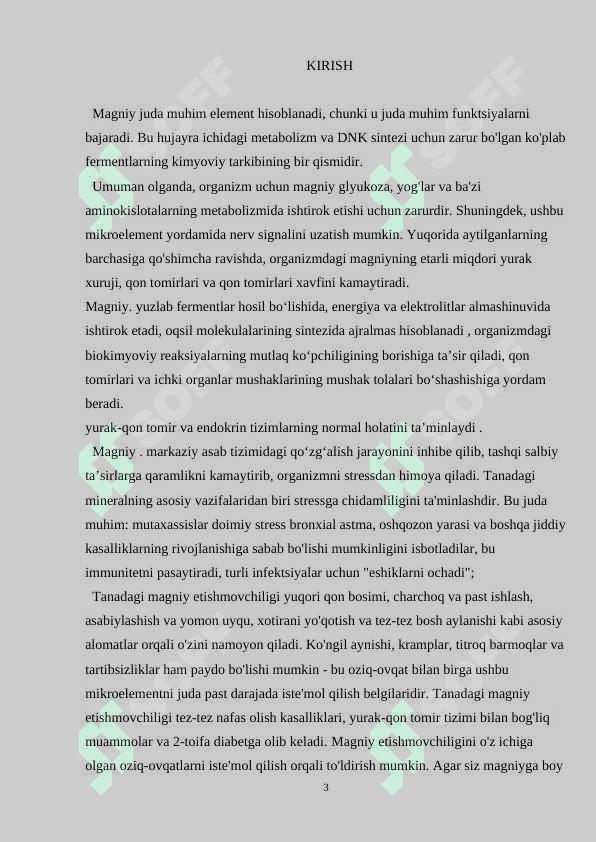 KIRISH

Magniy juda muhim element hisoblanadi, chunki u juda muhim funktsiyalarni bajaradi. Bu hujayra ichidagi metabolizm va DNK sintezi uchun zarur bo'lgan ko'plab fermentlarning kimyoviy tarkibining bir qismidir.

Umuman olganda, organizm uchun magniy glyukoza, yog'lar va ba'zi aminokislotalarning metabolizmida ishtirok etishi uchun zarurdir. Shuningdek, ushbu mikroelement yordamida nerv signalini uzatish mumkin. Yuqorida aytilganlarning barchasiga qo'shimcha ravishda, organizmdagi magniyning etarli miqdori yurak xuruji, qon tomirlari va qon tomirlari xavfini kamaytiradi.

Magniy. yuzlab fermentlar hosil bo‘lishida, energiya va elektrolitlar almashinuvida ishtirok etadi, oqsil molekulalarining sintezida ajralmas hisoblanadi , organizmdagi biokimyoviy reaksiyalarning mutlaq ko‘pchiligining borishiga ta’sir qiladi, qon tomirlari va ichki organlar mushaklarining mushak tolalari bo‘shashishiga yordam beradi.

yurak-qon tomir va endokrin tizimlarning normal holatini ta’minlaydi .

Magniy . markaziy asab tizimidagi qo‘zg‘alish jarayonini inhibe qilib, tashqi salbiy ta’sirlarga qaramlikni kamaytirib, organizmni stressdan himoya qiladi. Tanadagi mineralning asosiy vazifalaridan biri stressga chidamliligini ta'minlashdir. Bu juda muhim: mutaxassislar doimiy stress bronxial astma, oshqozon yarasi va boshqa jiddiy kasalliklarning rivojlanishiga sabab bo'lishi mumkinligini isbotladilar, bu immunitetni pasaytiradi, turli infektsiyalar uchun "eshiklarni ochadi";

Tanadagi magniy etishmovchiligi yuqori qon bosimi, charchoq va past ishlash, asabiylashish va yomon uyqu, xotirani yo'qotish va tez-tez bosh aylanishi kabi asosiy alomatlar orqali o'zini namoyon qiladi. Ko'ngil aynishi, kramplar, titroq barmoqlar va tartibsizliklar ham paydo bo'lishi mumkin - bu oziq-ovqat bilan birga ushbu mikroelementni juda past darajada iste'mol qilish belgilaridir. Tanadagi magniy etishmovchiligi tez-tez nafas olish kasalliklari, yurak-qon tomir tizimi bilan bog'liq muammolar va 2-toifa diabetga olib keladi. Magniy etishmovchiligini o'z ichiga olgan oziq-ovqatlarni iste'mol qilish orqali to'ldirish mumkin. Agar siz magniyga boy

3